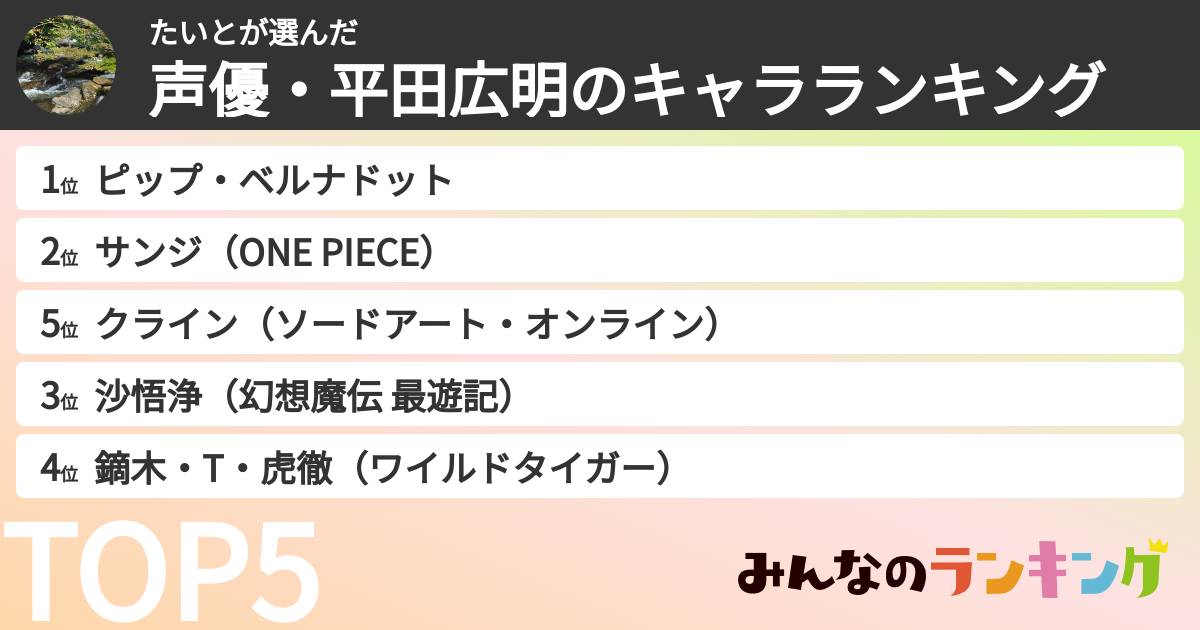 たいとが選んだ
声優・平田広明のキャラランキング

1位 ピップ・ベルナドット
2位 サンジ（ONE PIECE）
5位 クライン（ソードアート・オンライン）
3位 沙悟浄（幻想魔伝 最遊記）
4位 鏑木・T・虎徹（ワイルドタイガー）

TOP5

みんなのランキング